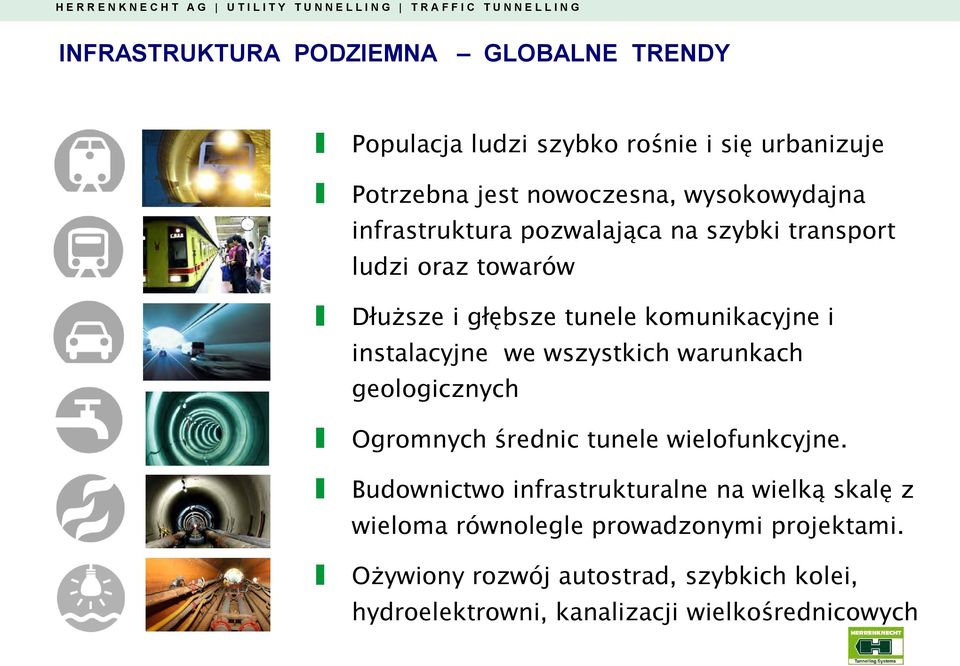 HERRENKNECHT AG | UTILITY TUNNELLING | TRAFFIC TUNNELLING

INFRASTRUKTURA PODZIEMNA – GLOBALNE TRENDY

Populacja ludzi szybko rośnie i się urbanizuje

Potrzebna jest nowoczesna, wysokowydajna infrastruktura pozwalająca na szybki transport ludzi oraz towarów

Dłuższe i głębsze tunele komunikacyjne i instalacyjne we wszystkich warunkach geologicznych

Ogromnych średnic tunele wielofunkcyjne.

Budownictwo infrastrukturalne na wielką skalę z wieloma równolegle prowadzonymi projektami.

Ożywiony rozwój autostrad, szybkich kolei, hydroelektrowni, kanalizacji wielkośrednicowych

HERRENKNECHT
Tunnelling Systems